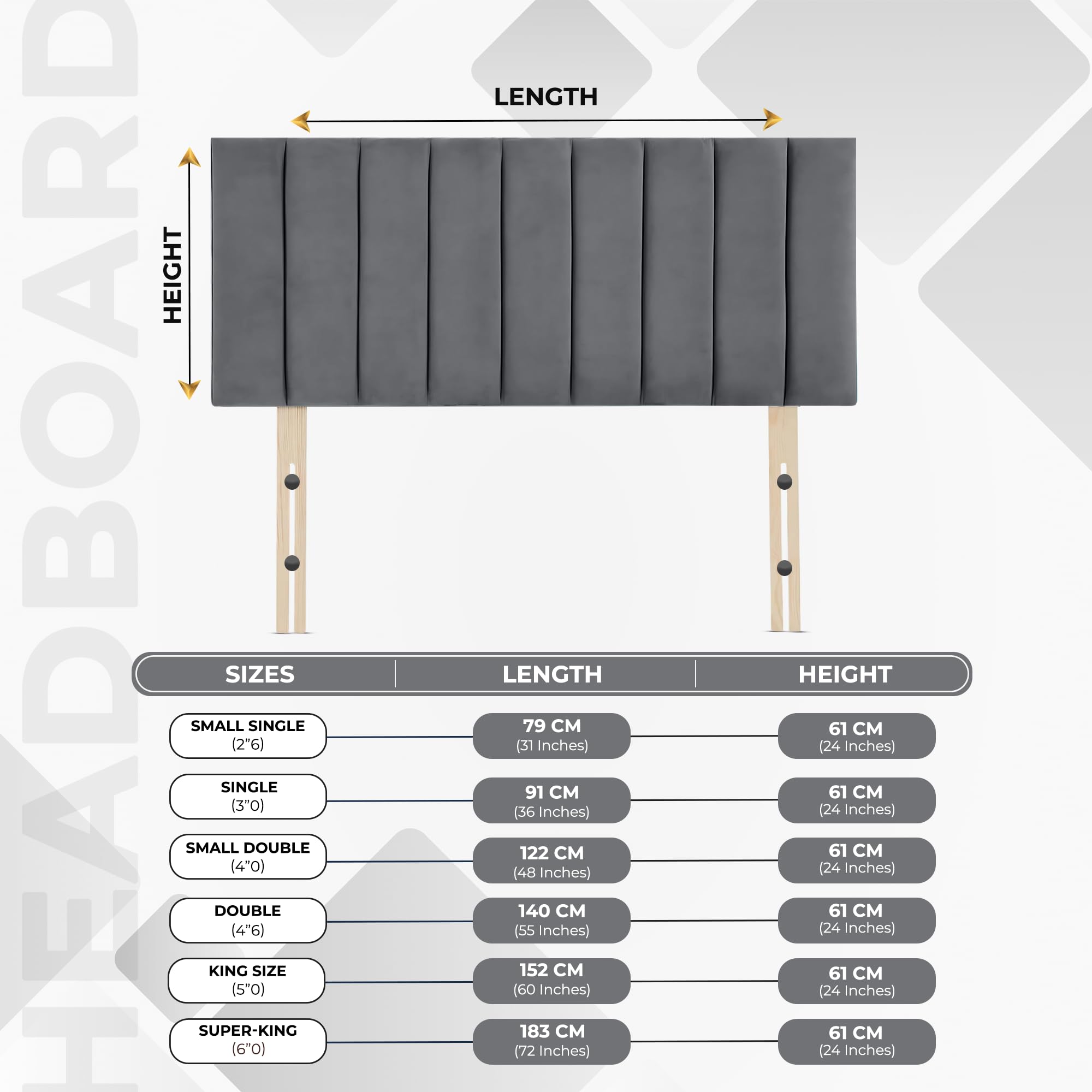 HEADBOARD

LENGTH

HEIGHT

| SIZES | LENGTH | HEIGHT |
|---|---|---|
| SMALL SINGLE (2”6) | 79 CM (31 Inches) | 61 CM (24 Inches) |
| SINGLE (3”0) | 91 CM (36 Inches) | 61 CM (24 Inches) |
| SMALL DOUBLE (4”0) | 122 CM (48 Inches) | 61 CM (24 Inches) |
| DOUBLE (4”6) | 140 CM (55 Inches) | 61 CM (24 Inches) |
| KING SIZE (5”0) | 152 CM (60 Inches) | 61 CM (24 Inches) |
| SUPER-KING (6”0) | 183 CM (72 Inches) | 61 CM (24 Inches) |